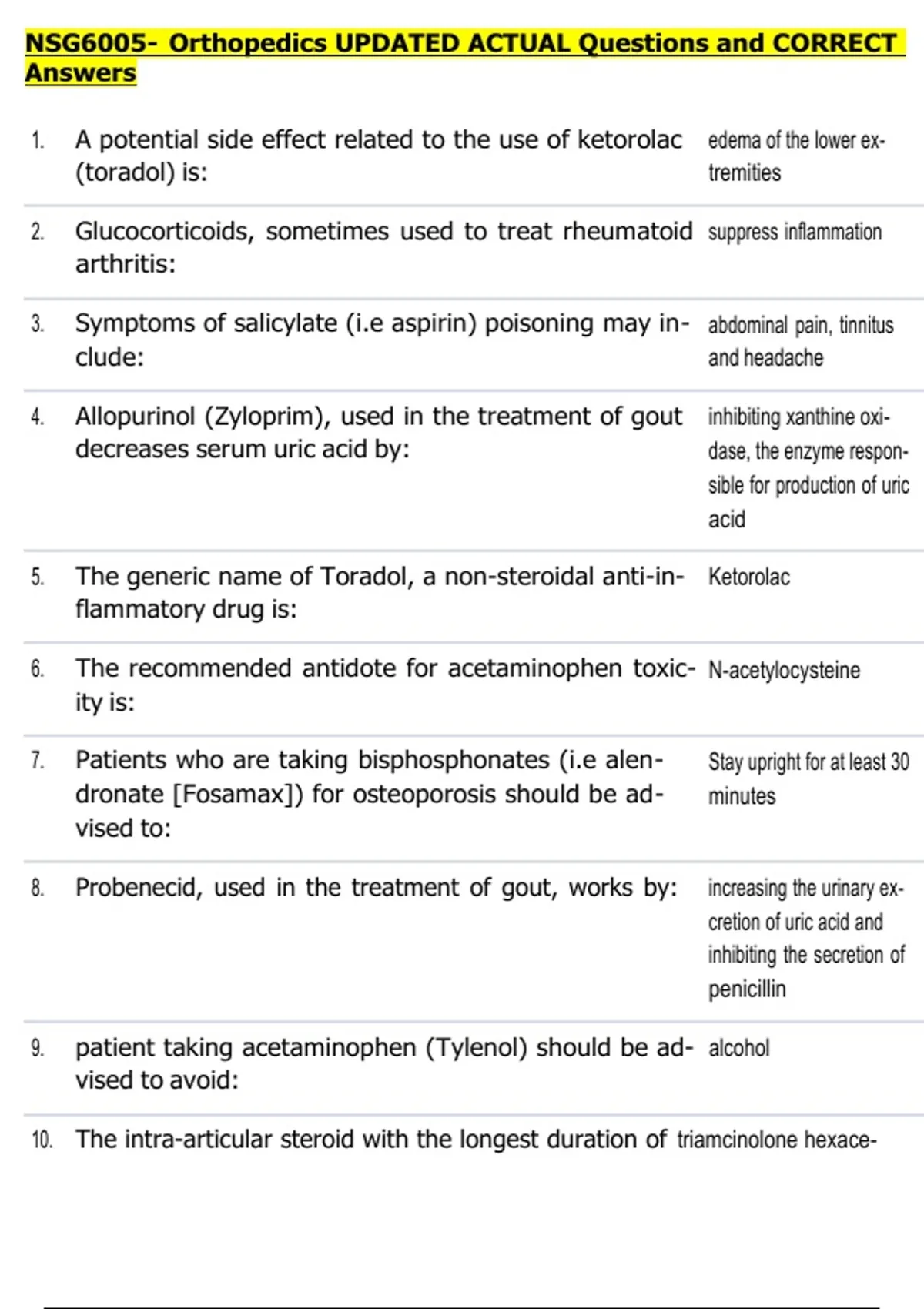 NSG6005- Orthopedics UPDATED ACTUAL Questions and CORRECT Answers

| | | |
|---|---|---|
| 1. | A potential side effect related to the use of ketorolac (toradol) is: | edema of the lower extremities |
| 2. | Glucocorticoids, sometimes used to treat rheumatoid arthritis: | suppress inflammation |
| 3. | Symptoms of salicylate (i.e aspirin) poisoning may include: | abdominal pain, tinnitus and headache |
| 4. | Allopurinol (Zyloprim), used in the treatment of gout decreases serum uric acid by: | inhibiting xanthine oxidase, the enzyme responsible for production of uric acid |
| 5. | The generic name of Toradol, a non-steroidal anti-inflammatory drug is: | Ketorolac |
| 6. | The recommended antidote for acetaminophen toxicity is: | N-acetylocysteine |
| 7. | Patients who are taking bisphosphonates (i.e alendronate [Fosamax]) for osteoporosis should be advised to: | Stay upright for at least 30 minutes |
| 8. | Probenecid, used in the treatment of gout, works by: | increasing the urinary excretion of uric acid and inhibiting the secretion of penicillin |
| 9. | patient taking acetaminophen (Tylenol) should be advised to avoid: | alcohol |
| 10. | The intra-articular steroid with the longest duration of | triamcinolone hexace- |